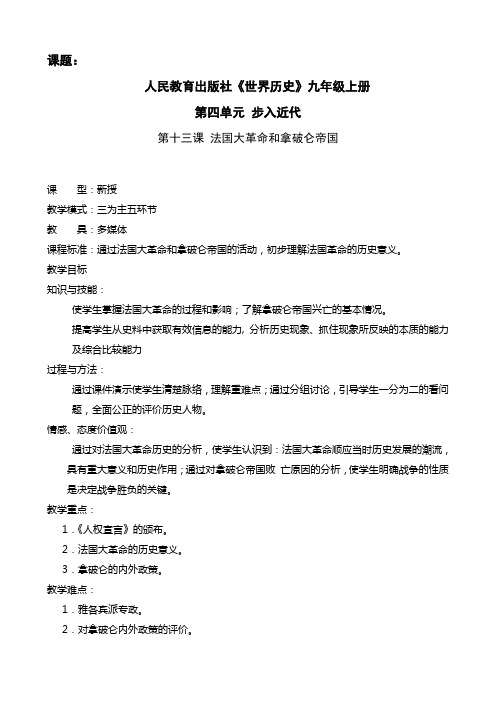 课题：

人民教育出版社《世界历史》九年级上册

第四单元 步入近代

第十三课 法国大革命和拿破仑帝国

课 型：新授

教学模式：三为主五环节

教 具：多媒体

课程标准：通过法国大革命和拿破仑帝国的活动，初步理解法国革命的历史意义。

教学目标

知识与技能：

使学生掌握法国大革命的过程和影响；了解拿破仑帝国兴亡的基本情况。

提高学生从史料中获取有效信息的能力，分析历史现象、抓住现象所反映的本质的能力及综合比较能力

过程与方法：

通过课件演示使学生清楚脉络，理解重难点；通过分组讨论，引导学生一分为二的看问题，全面公正的评价历史人物。

情感、态度价值观：

通过对法国大革命历史的分析，使学生认识到：法国大革命顺应当时历史发展的潮流，具有重大意义和历史作用；通过对拿破仑帝国败 亡原因的分析，使学生明确战争的性质是决定战争胜负的关键。

教学重点：

1．《人权宣言》的颁布。

2．法国大革命的历史意义。

3．拿破仑的内外政策。

教学难点：

1．雅各宾派专政。

2．对拿破仑内外政策的评价。